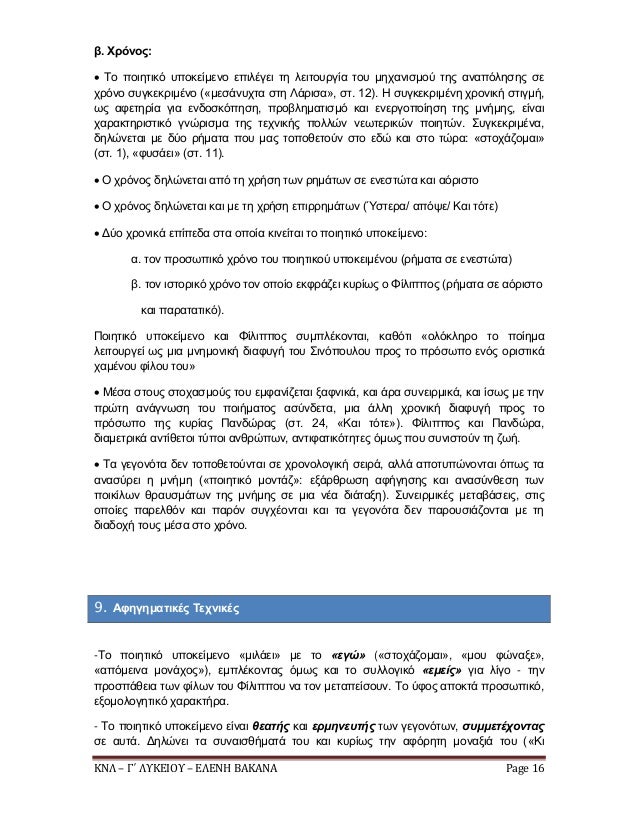 β. Χρόνος:

• Το ποιητικό υποκείμενο επιλέγει τη λειτουργία του μηχανισμού της αναπόλησης σε χρόνο συγκεκριμένο («μεσάνυχτα στη Λάρισα», στ. 12). Η συγκεκριμένη χρονική στιγμή, ως αφετηρία για ενδοσκόπηση, προβληματισμό και ενεργοποίηση της μνήμης, είναι χαρακτηριστικό γνώρισμα της τεχνικής πολλών νεωτερικών ποιητών. Συγκεκριμένα, δηλώνεται με δύο ρήματα που μας τοποθετούν στο εδώ και στο τώρα: «στοχάζομαι» (στ. 1), «φυσάει» (στ. 11).

• Ο χρόνος δηλώνεται από τη χρήση των ρημάτων σε ενεστώτα και αόριστο

• Ο χρόνος δηλώνεται και με τη χρήση επιρρημάτων (Ύστερα/ απόψε/ Και τότε)

• Δύο χρονικά επίπεδα στα οποία κινείται το ποιητικό υποκείμενο:

α. τον προσωπικό χρόνο του ποιητικού υποκειμένου (ρήματα σε ενεστώτα)

β. τον ιστορικό χρόνο τον οποίο εκφράζει κυρίως ο Φίλιππος (ρήματα σε αόριστο και παρατατικό).

Ποιητικό υποκείμενο και Φίλιππος συμπλέκονται, καθότι «ολόκληρο το ποίημα λειτουργεί ως μια μνημονική διαφυγή του Σινόπουλου προς το πρόσωπο ενός οριστικά χαμένου φίλου του»

• Μέσα στους στοχασμούς του εμφανίζεται ξαφνικά, και άρα συνειρμικά, και ίσως με την πρώτη ανάγνωση του ποιήματος ασύνδετα, μια άλλη χρονική διαφυγή προς το πρόσωπο της κυρίας Πανδώρας (στ. 24, «Και τότε»). Φίλιππος και Πανδώρα, διαμετρικά αντίθετοι τύποι ανθρώπων, αντιφατικότητες όμως που συνιστούν τη ζωή.

• Τα γεγονότα δεν τοποθετούνται σε χρονολογική σειρά, αλλά αποτυπώνονται όπως τα ανασύρει η μνήμη («ποιητικό μοντάζ»: εξάρθρωση αφήγησης και ανασύνθεση των ποικίλων θραυσμάτων της μνήμης σε μια νέα διάταξη). Συνειρμικές μεταβάσεις, στις οποίες παρελθόν και παρόν συγχέονται και τα γεγονότα δεν παρουσιάζονται με τη διαδοχή τους μέσα στο χρόνο.

9. Αφηγηματικές Τεχνικές

-Το ποιητικό υποκείμενο «μιλάει» με το «εγώ» («στοχάζομαι», «μου φώναξε», «απόμεινα μονάχος»), εμπλέκοντας όμως και το συλλογικό «εμείς» για λίγο - την προσπάθεια των φίλων του Φίλιππου να τον μεταπείσουν. Το ύφος αποκτά προσωπικό, εξομολογητικό χαρακτήρα.

- Το ποιητικό υποκείμενο είναι θεατής και ερμηνευτής των γεγονότων, συμμετέχοντας σε αυτά. Δηλώνει τα συναισθήματά του και κυρίως την αφόρητη μοναξιά του («Κι

ΚΝΛ – Γ΄ ΛΥΚΕΙΟΥ – ΕΛΕΝΗ ΒΑΚΑΝΑ Page 16